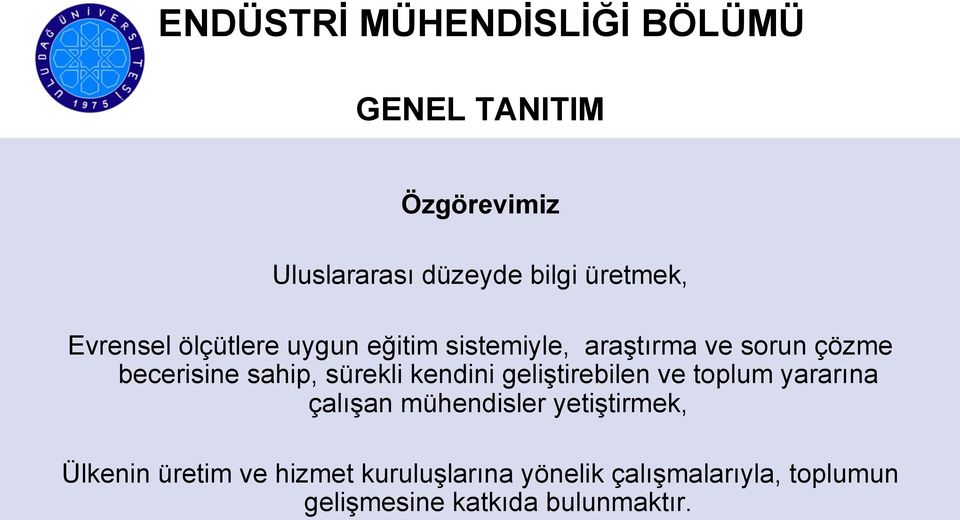 ULUDAĞ ÜNİVERSİTESİ 1975

ENDÜSTRİ MÜHENDİSLİĞİ BÖLÜMÜ

GENEL TANITIM

Özgörevimiz

Uluslararası düzeyde bilgi üretmek,

Evrensel ölçütlere uygun eğitim sistemiyle, araştırma ve sorun çözme becerisine sahip, sürekli kendini geliştirebilen ve toplum yararına çalışan mühendisler yetiştirmek,

Ülkenin üretim ve hizmet kuruluşlarına yönelik çalışmalarıyla, toplumun gelişmesine katkıda bulunmaktır.